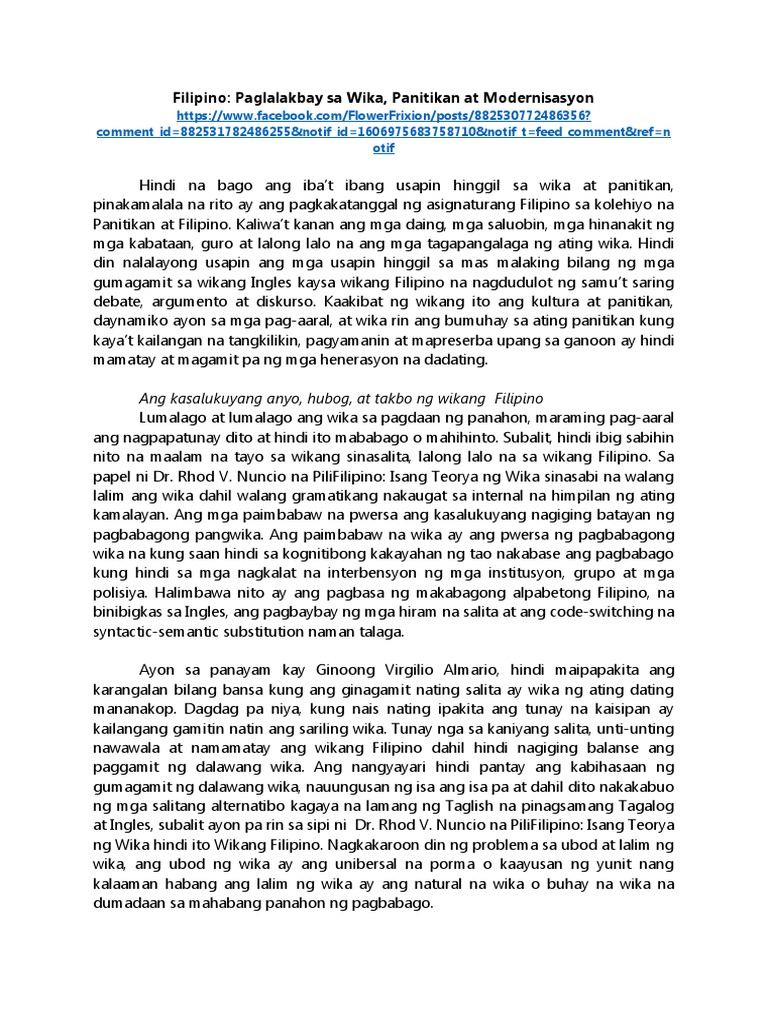 Filipino: Paglalakbay sa Wika, Panitikan at Modernisasyon
https://www.facebook.com/FlowerFrixion/posts/882530772486356?comment_id=882531782486255&notif_id=1606975683758710&notif_t=feed_comment&ref=notif

Hindi na bago ang iba't ibang usapin hinggil sa wika at panitikan, pinakamalala na rito ay ang pagkakatanggal ng asignaturang Filipino sa kolehiyo na Panitikan at Filipino. Kaliwa't kanan ang mga daing, mga saluobin, mga hinanakit ng mga kabataan, guro at lalong lalo na ang mga tagapangalaga ng ating wika. Hindi din nalalayong usapin ang mga usapin hinggil sa mas malaking bilang ng mga gumagamit sa wikang Ingles kaysa wikang Filipino na nagdudulot ng samu't saring debate, argumento at diskurso. Kaakibat ng wikang ito ang kultura at panitikan, daynamiko ayon sa mga pag-aaral, at wika rin ang bumuhay sa ating panitikan kung kaya't kailangan na tangkilikin, pagyamanin at mapreserba upang sa ganoon ay hindi mamatay at magamit pa ng mga henerasyon na dadating.

Ang kasalukuyang anyo, hubog, at takbo ng wikang Filipino
Lumalago at lumalago ang wika sa pagdaan ng panahon, maraming pag-aaral ang nagpapatunay dito at hindi ito mababago o mahihinto. Subalit, hindi ibig sabihin nito na maalam na tayo sa wikang sinasalita, lalong lalo na sa wikang Filipino. Sa papel ni Dr. Rhod V. Nuncio na PiliFilipino: Isang Teorya ng Wika sinasabi na walang lalim ang wika dahil walang gramatikang nakaugat sa internal na himpilan ng ating kamalayan. Ang mga paimbabaw na pwersa ang kasalukuyang nagiging batayan ng pagbabagong pangwika. Ang paimbabaw na wika ay ang pwersa ng pagbabagong wika na kung saan hindi sa kognitibong kakayahan ng tao nakabase ang pagbabago kung hindi sa mga nagkalat na interbensyon ng mga institusyon, grupo at mga polisiya. Halimbawa nito ay ang pagbasa ng makabagong alpabetong Filipino, na binibigkas sa Ingles, ang pagbaybay ng mga hiram na salita at ang code-switching na syntactic-semantic substitution naman talaga.

Ayon sa panayam kay Ginoong Virgilio Almario, hindi maipapakita ang karangalan bilang bansa kung ang ginagamit nating salita ay wika ng ating dating mananakop. Dagdag pa niya, kung nais nating ipakita ang tunay na kaisipan ay kailangang gamitin natin ang sariling wika. Tunay nga sa kaniyang salita, unti-unting nawawala at namamatay ang wikang Filipino dahil hindi nagiging balanse ang paggamit ng dalawang wika. Ang nangyayari hindi pantay ang kabihasaan ng gumagamit ng dalawang wika, nauungusan ng isa ang isa pa at dahil dito nakakabuo ng mga salitang alternatibo kagaya na lamang ng Taglish na pinagsamang Tagalog at Ingles, subalit ayon pa rin sa sipi ni Dr. Rhod V. Nuncio na PiliFilipino: Isang Teorya ng Wika hindi ito Wikang Filipino. Nagkakaroon din ng problema sa ubod at lalim ng wika, ang ubod ng wika ay ang unibersal na porma o kaayusan ng yunit nang kalaaman habang ang lalim ng wika ay ang natural na wika o buhay na wika na dumadaan sa mahabang panahon ng pagbabago.